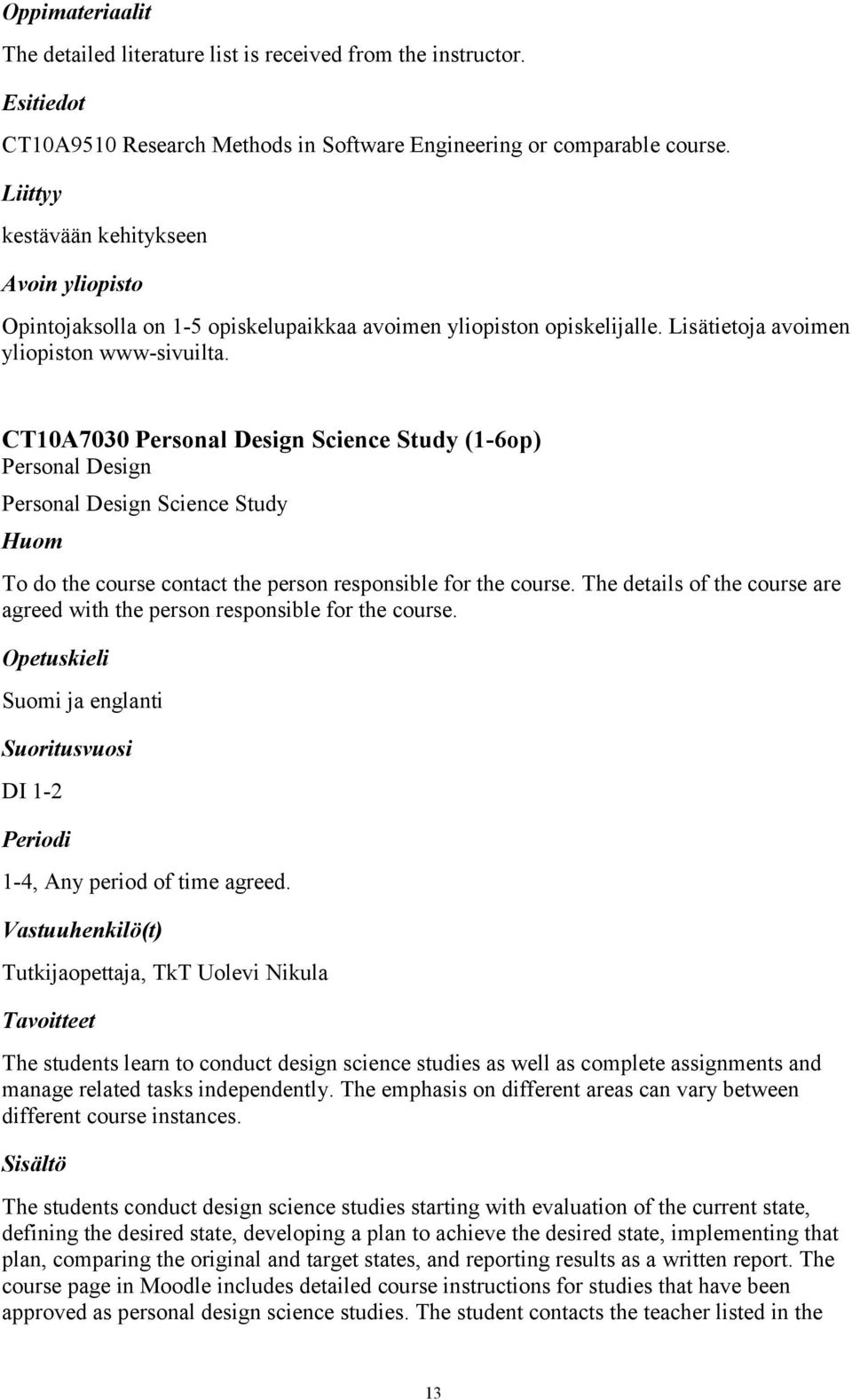 Oppimateriaalit

The detailed literature list is received from the instructor.

Esitiedot

CT10A9510 Research Methods in Software Engineering or comparable course.

Liittyy

kestävään kehitykseen

Avoin yliopisto

Opintojaksolla on 1-5 opiskelupaikkaa avoimen yliopiston opiskelijalle. Lisätietoja avoimen yliopiston www-sivuilta.

CT10A7030 Personal Design Science Study (1-6op)

Personal Design

Personal Design Science Study

Huom

To do the course contact the person responsible for the course. The details of the course are agreed with the person responsible for the course.

Opetuskieli

Suomi ja englanti

Suoritusvuosi

DI 1-2

Periodi

1-4, Any period of time agreed.

Vastuuhenkilö(t)

Tutkijaopettaja, TkT Uolevi Nikula

Tavoitteet

The students learn to conduct design science studies as well as complete assignments and manage related tasks independently. The emphasis on different areas can vary between different course instances.

Sisältö

The students conduct design science studies starting with evaluation of the current state, defining the desired state, developing a plan to achieve the desired state, implementing that plan, comparing the original and target states, and reporting results as a written report. The course page in Moodle includes detailed course instructions for studies that have been approved as personal design science studies. The student contacts the teacher listed in the

13